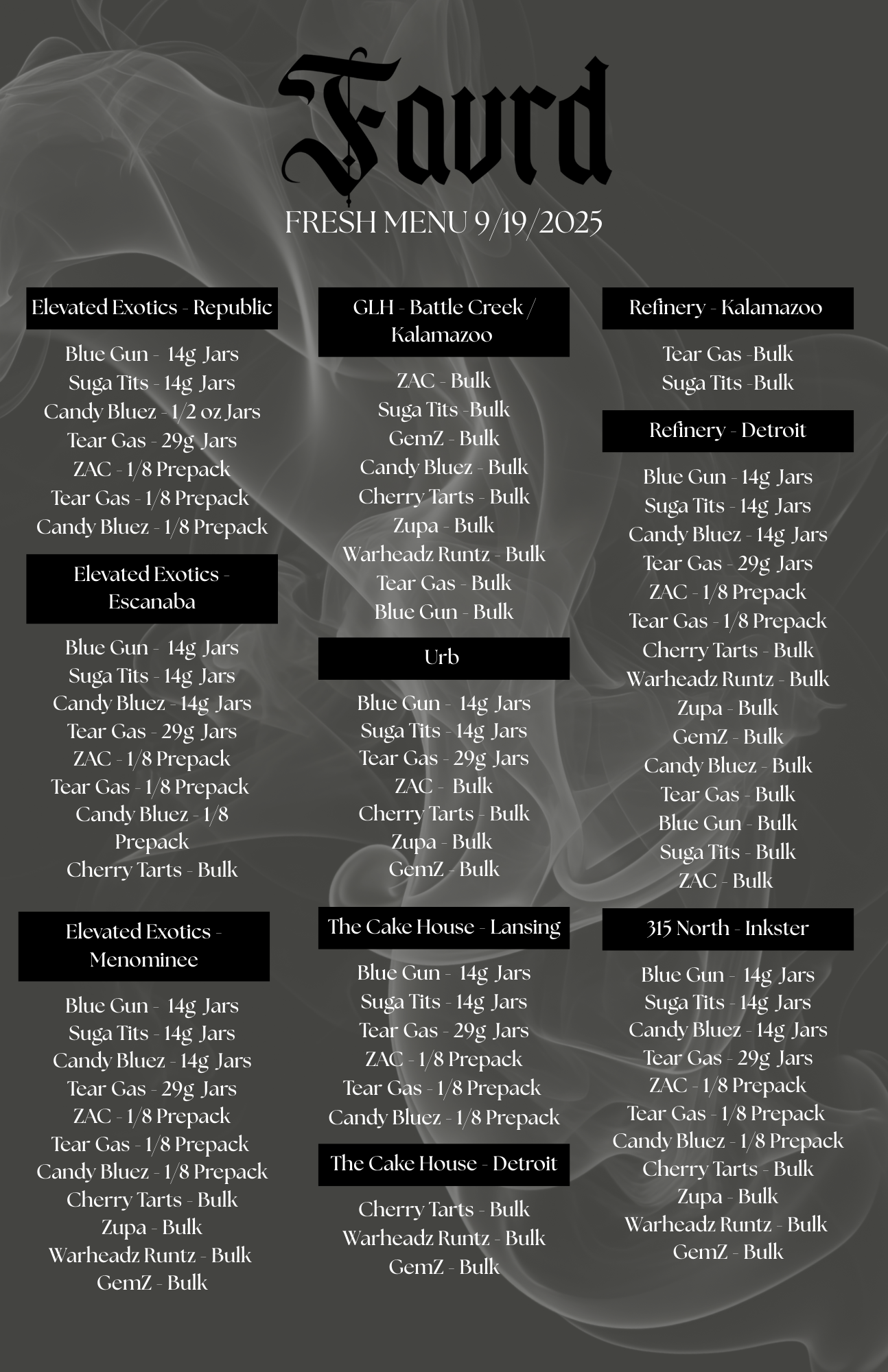 Favrd

FRESH MENU 9/19/2025

Elevated Exotics - Republic

Blue Gun - 14g Jars
Suga Tits - 14g Jars
Candy Bluez - 1/2 oz Jars
Tear Gas - 29g Jars
ZAC - 1/8 Prepack
Tear Gas - 1/8 Prepack
Candy Bluez - 1/8 Prepack

Elevated Exotics - Escanaba

Blue Gun - 14g Jars
Suga Tits - 14g Jars
Candy Bluez - 14g Jars
Tear Gas - 29g Jars
ZAC - 1/8 Prepack
Tear Gas - 1/8 Prepack
Candy Bluez - 1/8 Prepack
Cherry Tarts - Bulk

Elevated Exotics - Menominee

Blue Gun - 14g Jars
Suga Tits - 14g Jars
Candy Bluez - 14g Jars
Tear Gas - 29g Jars
ZAC - 1/8 Prepack
Tear Gas - 1/8 Prepack
Candy Bluez - 1/8 Prepack
Cherry Tarts - Bulk
Zupa - Bulk
Warheadz Runtz - Bulk
GemZ - Bulk

GLH - Battle Creek / Kalamazoo

ZAC - Bulk
Suga Tits -Bulk
GemZ - Bulk
Candy Bluez - Bulk
Cherry Tarts - Bulk
Zupa - Bulk
Warheadz Runtz - Bulk
Tear Gas - Bulk
Blue Gun - Bulk

Urb

Blue Gun - 14g Jars
Suga Tits - 14g Jars
Tear Gas - 29g Jars
ZAC - Bulk
Cherry Tarts - Bulk
Zupa - Bulk
GemZ - Bulk

The Cake House - Lansing

Blue Gun - 14g Jars
Suga Tits - 14g Jars
Tear Gas - 29g Jars
ZAC - 1/8 Prepack
Tear Gas - 1/8 Prepack
Candy Bluez - 1/8 Prepack

The Cake House - Detroit

Cherry Tarts - Bulk
Warheadz Runtz - Bulk
GemZ - Bulk

Refinery - Kalamazoo

Tear Gas -Bulk
Suga Tits -Bulk

Refinery - Detroit

Blue Gun - 14g Jars
Suga Tits - 14g Jars
Candy Bluez - 14g Jars
Tear Gas - 29g Jars
ZAC - 1/8 Prepack
Tear Gas - 1/8 Prepack
Cherry Tarts - Bulk
Warheadz Runtz - Bulk
Zupa - Bulk
GemZ - Bulk
Candy Bluez - Bulk
Tear Gas - Bulk
Blue Gun - Bulk
Suga Tits - Bulk
ZAC - Bulk

315 North - Inkster

Blue Gun - 14g Jars
Suga Tits - 14g Jars
Candy Bluez - 14g Jars
Tear Gas - 29g Jars
ZAC - 1/8 Prepack
Tear Gas - 1/8 Prepack
Candy Bluez - 1/8 Prepack
Cherry Tarts - Bulk
Zupa - Bulk
Warheadz Runtz - Bulk
GemZ - Bulk